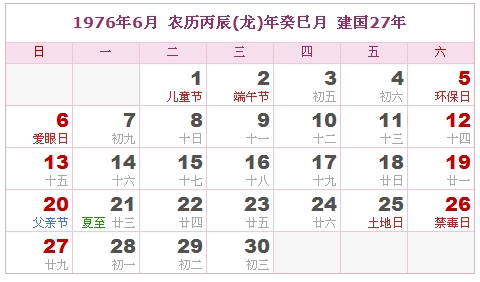 1976年6月 农历丙辰(龙)年癸巳月 建国27年

| 日 | 一 | 二 | 三 | 四 | 五 | 六 |
|---|---|---|---|---|---|---|
| | | 1 儿童节 | 2 端午节 | 3 初五 | 4 初六 | 5 环保日 |
| 6 爱眼日 | 7 初九 | 8 十日 | 9 十一 | 10 十二 | 11 十三 | 12 十四 |
| 13 十五 | 14 十六 | 15 十七 | 16 十八 | 17 十九 | 18 廿日 | 19 廿一 |
| 20 父亲节 | 21 夏至 廿三 | 22 廿四 | 23 廿五 | 24 廿六 | 25 土地日 | 26 禁毒日 |
| 27 廿九 | 28 初一 | 29 初二 | 30 初三 | | | |